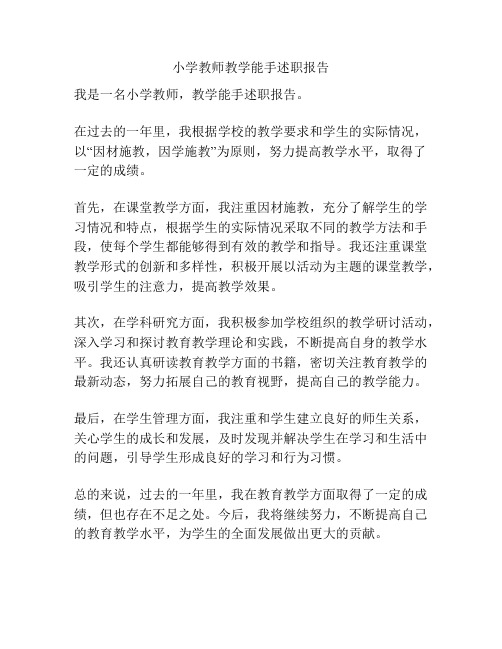 小学教师教学能手述职报告

我是一名小学教师，教学能手述职报告。

在过去的一年里，我根据学校的教学要求和学生的实际情况，以“因材施教，因学施教”为原则，努力提高教学水平，取得了一定的成绩。

首先，在课堂教学方面，我注重因材施教，充分了解学生的学习情况和特点，根据学生的实际情况采取不同的教学方法和手段，使每个学生都能够得到有效的教学和指导。我还注重课堂教学形式的创新和多样性，积极开展以活动为主题的课堂教学，吸引学生的注意力，提高教学效果。

其次，在学科研究方面，我积极参加学校组织的教学研讨活动，深入学习和探讨教育教学理论和实践，不断提高自身的教学水平。我还认真研读教育教学方面的书籍，密切关注教育教学的最新动态，努力拓展自己的教育视野，提高自己的教学能力。

最后，在学生管理方面，我注重和学生建立良好的师生关系，关心学生的成长和发展，及时发现并解决学生在学习和生活中的问题，引导学生形成良好的学习和行为习惯。

总的来说，过去的一年里，我在教育教学方面取得了一定的成绩，但也存在不足之处。今后，我将继续努力，不断提高自己的教育教学水平，为学生的全面发展做出更大的贡献。